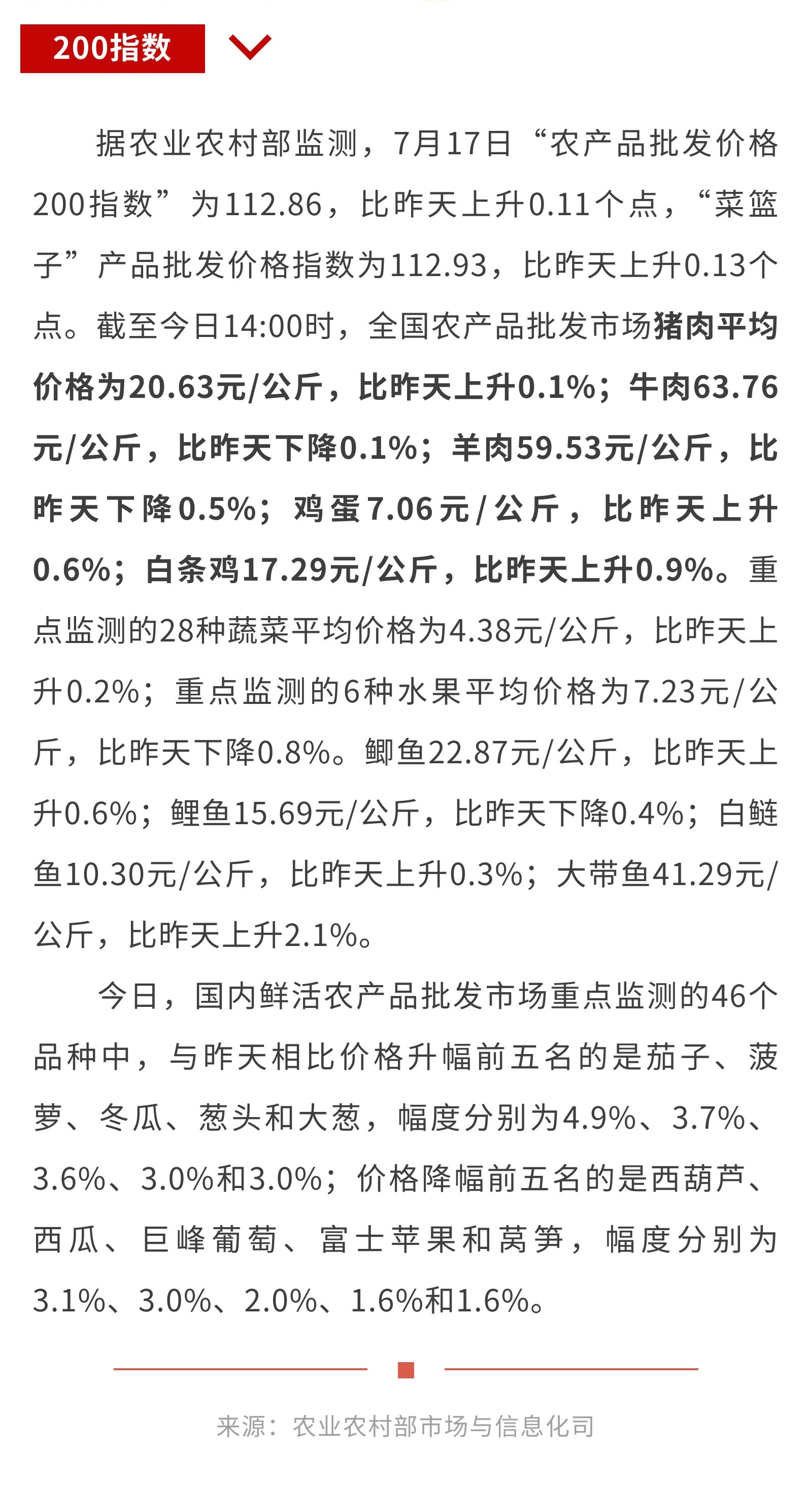 200指数

据农业农村部监测，7月17日“农产品批发价格200指数”为112.86，比昨天上升0.11个点，“菜篮子”产品批发价格指数为112.93，比昨天上升0.13个点。截至今日14:00时，全国农产品批发市场猪肉平均价格为20.63元/公斤，比昨天上升0.1%；牛肉63.76元/公斤，比昨天下降0.1%；羊肉59.53元/公斤，比昨天下降0.5%；鸡蛋7.06元/公斤，比昨天上升0.6%；白条鸡17.29元/公斤，比昨天上升0.9%。重点监测的28种蔬菜平均价格为4.38元/公斤，比昨天上升0.2%；重点监测的6种水果平均价格为7.23元/公斤，比昨天下降0.8%。鲫鱼22.87元/公斤，比昨天上升0.6%；鲤鱼15.69元/公斤，比昨天下降0.4%；白鲢鱼10.30元/公斤，比昨天上升0.3%；大带鱼41.29元/公斤，比昨天上升2.1%。

今日，国内鲜活农产品批发市场重点监测的46个品种中，与昨天相比价格升幅前五名的是茄子、菠萝、冬瓜、葱头和大葱，幅度分别为4.9%、3.7%、3.6%、3.0%和3.0%；价格降幅前五名的是西葫芦、西瓜、巨峰葡萄、富士苹果和莴笋，幅度分别为3.1%、3.0%、2.0%、1.6%和1.6%。

来源：农业农村部市场与信息化司